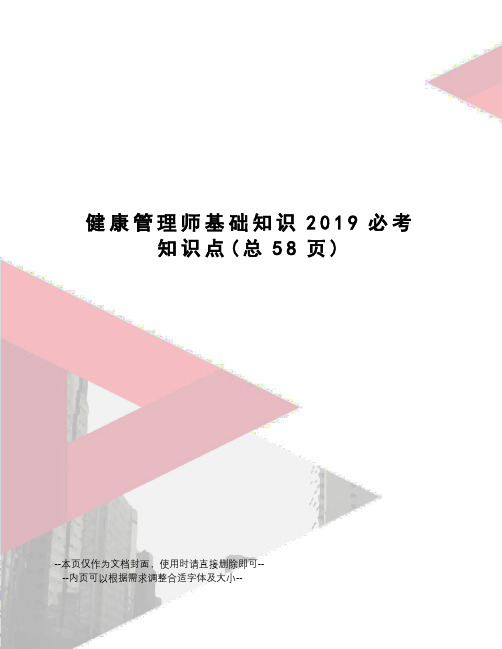 健康管理师基础知识 2019 必考知识点（总 58 页）

--本页仅作为文档封面，使用时请直接删除即可--
--内页可以根据需求调整合适字体及大小--